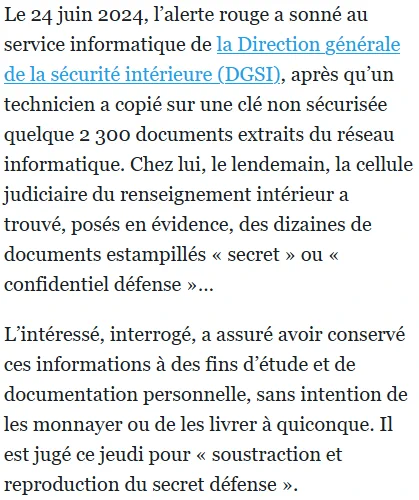 Le 24 juin 2024, l’alerte rouge a sonné au service informatique de la Direction générale de la sécurité intérieure (DGSI), après qu’un technicien a copié sur une clé non sécurisée quelque 2 300 documents extraits du réseau informatique. Chez lui, le lendemain, la cellule judiciaire du renseignement intérieur a trouvé, posés en évidence, des dizaines de documents estampillés « secret » ou « confidentiel défense »…

L’intéressé, interrogé, a assuré avoir conservé ces informations à des fins d’étude et de documentation personnelle, sans intention de les monnayer ou de les livrer à quiconque. Il est jugé ce jeudi pour « soustraction et reproduction du secret défense ».